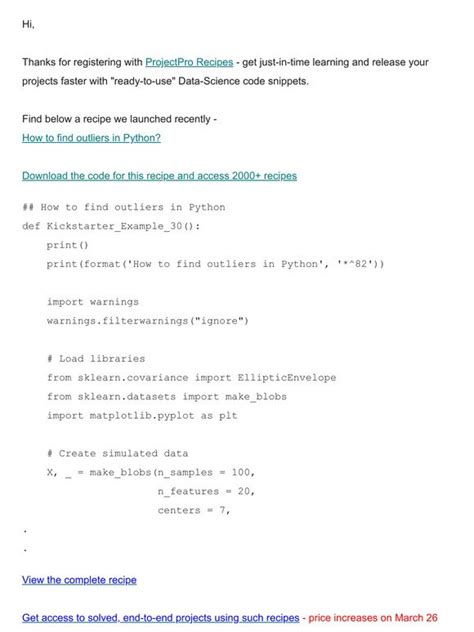 Hi,

Thanks for registering with ProjectPro Recipes - get just-in-time learning and release your projects faster with "ready-to-use" Data-Science code snippets.

Find below a recipe we launched recently -
How to find outliers in Python?

Download the code for this recipe and access 2000+ recipes

## How to find outliers in Python
def Kickstarter_Example_30():
    print()
    print(format('How to find outliers in Python', '*^82'))

    import warnings
    warnings.filterwarnings("ignore")

    # Load libraries
    from sklearn.covariance import EllipticEnvelope
    from sklearn.datasets import make_blobs
    import matplotlib.pyplot as plt

    # Create simulated data
    X, _ = make_blobs(n_samples = 100,
                      n_features = 20,
                      centers = 7,
.
.

View the complete recipe

Get access to solved, end-to-end projects using such recipes - price increases on March 26